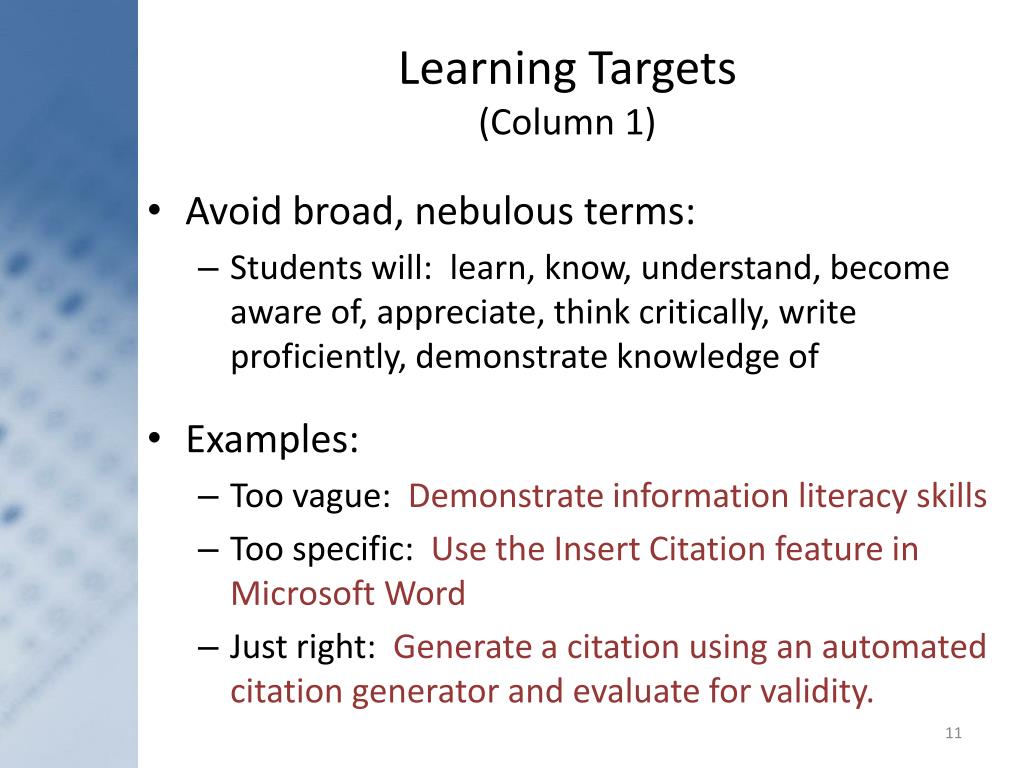 Learning Targets
(Column 1)

• Avoid broad, nebulous terms:
– Students will: learn, know, understand, become aware of, appreciate, think critically, write proficiently, demonstrate knowledge of

• Examples:
– Too vague: Demonstrate information literacy skills
– Too specific: Use the Insert Citation feature in Microsoft Word
– Just right: Generate a citation using an automated citation generator and evaluate for validity.

11